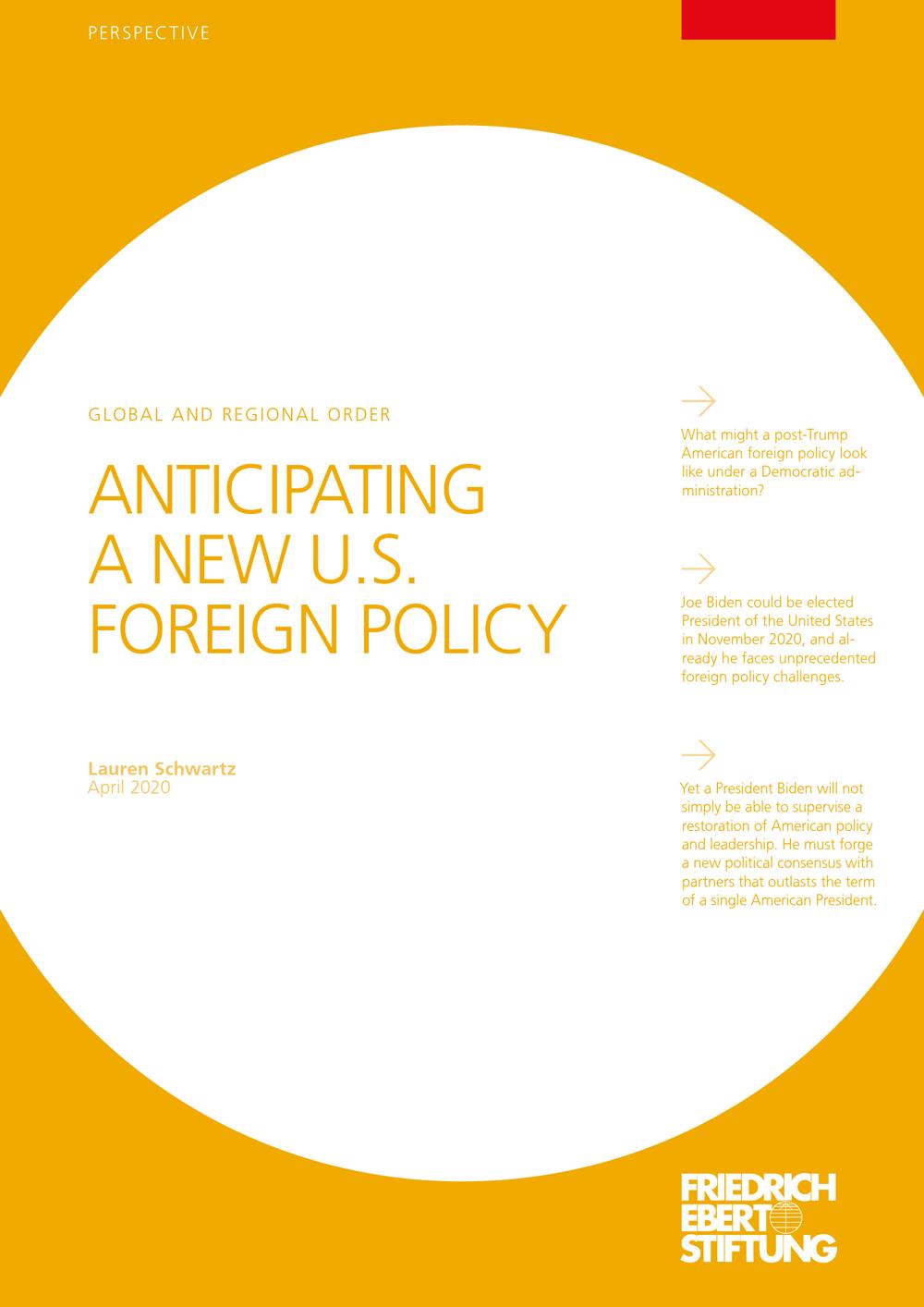 PERSPECTIVE

GLOBAL AND REGIONAL ORDER

ANTICIPATING A NEW U.S. FOREIGN POLICY

Lauren Schwartz
April 2020

→

What might a post-Trump American foreign policy look like under a Democratic administration?

→

Joe Biden could be elected President of the United States in November 2020, and already he faces unprecedented foreign policy challenges.

→

Yet a President Biden will not simply be able to supervise a restoration of American policy and leadership. He must forge a new political consensus with partners that outlasts the term of a single American President.

FRIEDRICH
EBERT
STIFTUNG